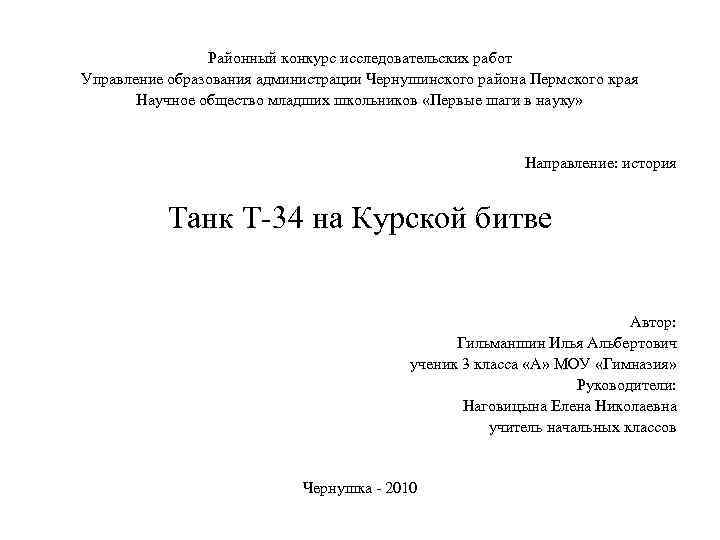 Районный конкурс исследовательских работ
Управление образования администрации Чернушинского района Пермского края
Научное общество младших школьников «Первые шаги в науку»

Направление: история

Танк Т-34 на Курской битве

Автор:
Гильманшин Илья Альбертович
ученик 3 класса «А» МОУ «Гимназия»
Руководители:
Наговицына Елена Николаевна
учитель начальных классов

Чернушка - 2010